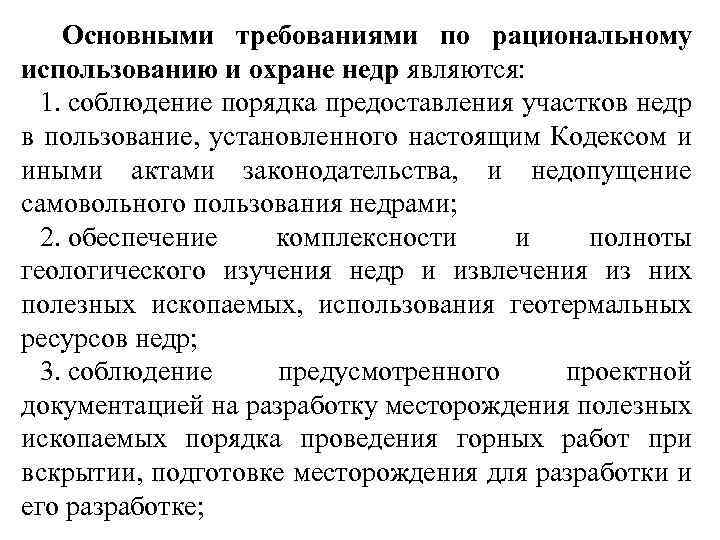 Основными требованиями по рациональному использованию и охране недр являются:

1. соблюдение порядка предоставления участков недр в пользование, установленного настоящим Кодексом и иными актами законодательства, и недопущение самовольного пользования недрами;

2. обеспечение комплексности и полноты геологического изучения недр и извлечения из них полезных ископаемых, использования геотермальных ресурсов недр;

3. соблюдение предусмотренного проектной документацией на разработку месторождения полезных ископаемых порядка проведения горных работ при вскрытии, подготовке месторождения для разработки и его разработке;